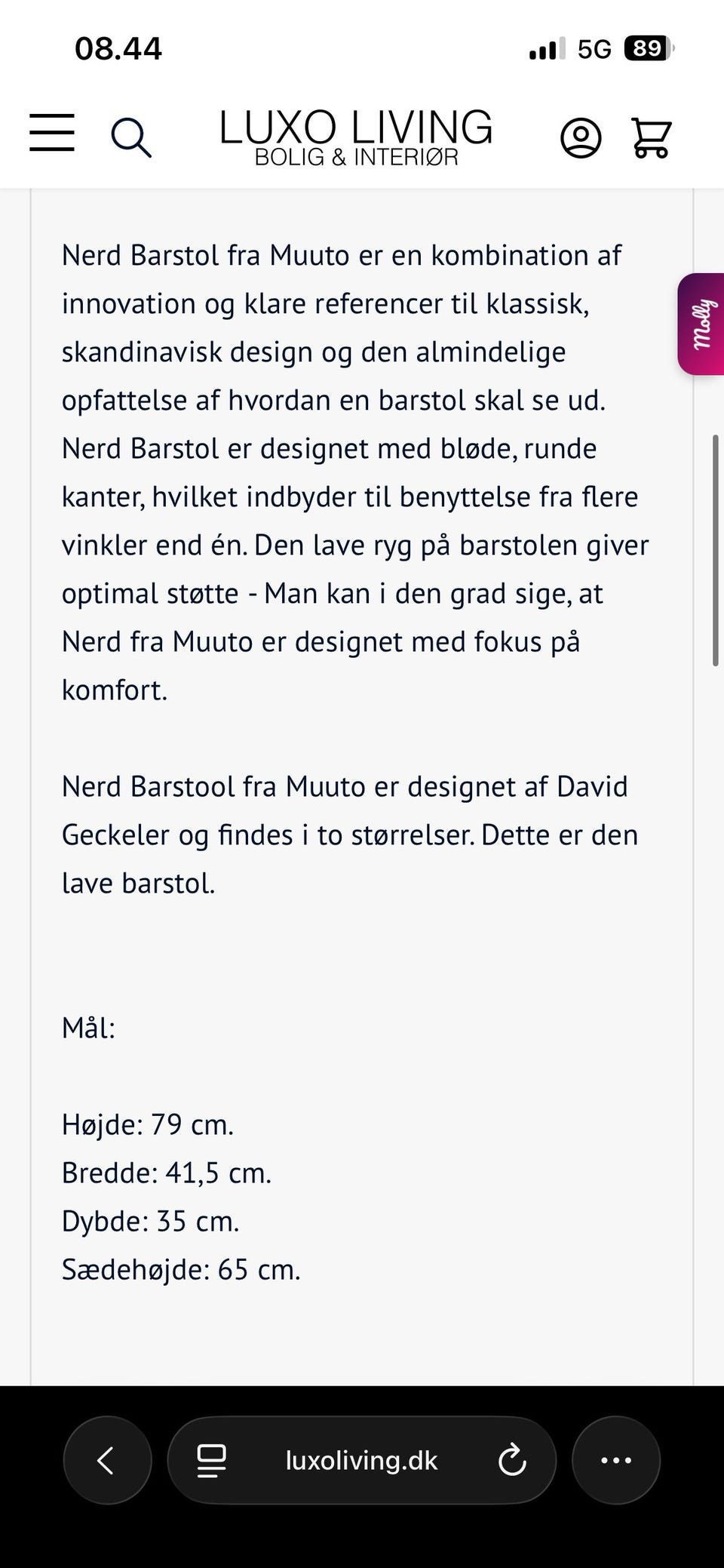 08.44

5G 89

LUXO LIVING
BOLIG & INTERIØR

Molly

Nerd Barstol fra Muuto er en kombination af innovation og klare referencer til klassisk, skandinavisk design og den almindelige opfattelse af hvordan en barstol skal se ud. Nerd Barstol er designet med bløde, runde kanter, hvilket indbyder til benyttelse fra flere vinkler end én. Den lave ryg på barstolen giver optimal støtte - Man kan i den grad sige, at Nerd fra Muuto er designet med fokus på komfort.

Nerd Barstool fra Muuto er designet af David Geckeler og findes i to størrelser. Dette er den lave barstol.

Mål:

Højde: 79 cm.
Bredde: 41,5 cm.
Dybde: 35 cm.
Sædehøjde: 65 cm.

luxoliving.dk